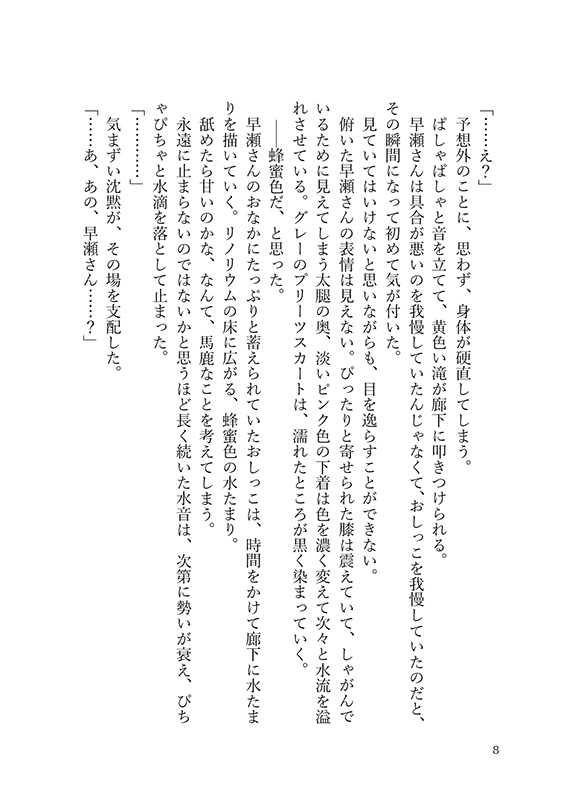 「……え？」

予想外のことに、思わず、身体が硬直してしまう。

ばしゃばしゃと音を立てて、黄色い滝が廊下に叩きつけられる。

早瀬さんは具合が悪いのを我慢していたんじゃなくて、おしっこを我慢していたのだと、その瞬間になって初めて気が付いた。

見ていてはいけないと思いながらも、目を逸らすことができない。

俯いた早瀬さんの表情は見えない。ぴったりと寄せられた膝は震えていて、しゃがんでいるために見えてしまう太腿の奥、淡いピンク色の下着は色を濃く変えて次々と水流を溢れさせている。グレーのプリーツスカートは、濡れたところが黒く染まっていく。

――蜂蜜色だ、と思った。

早瀬さんのおなかにたっぷりと蓄えられていたおしっこは、時間をかけて廊下に水たまりを描いていく。リノリウムの床に広がる、蜂蜜色の水たまり。

舐めたら甘いのかな、なんて、馬鹿なことを考えてしまう。

永遠に止まらないのではないかと思うほど長く続いた水音は、次第に勢いが衰え、ぴちゃぴちゃと水滴を落として止まった。

「…………」

気まずい沈黙が、その場を支配した。

「……あ、あの、早瀬さん……？」

8